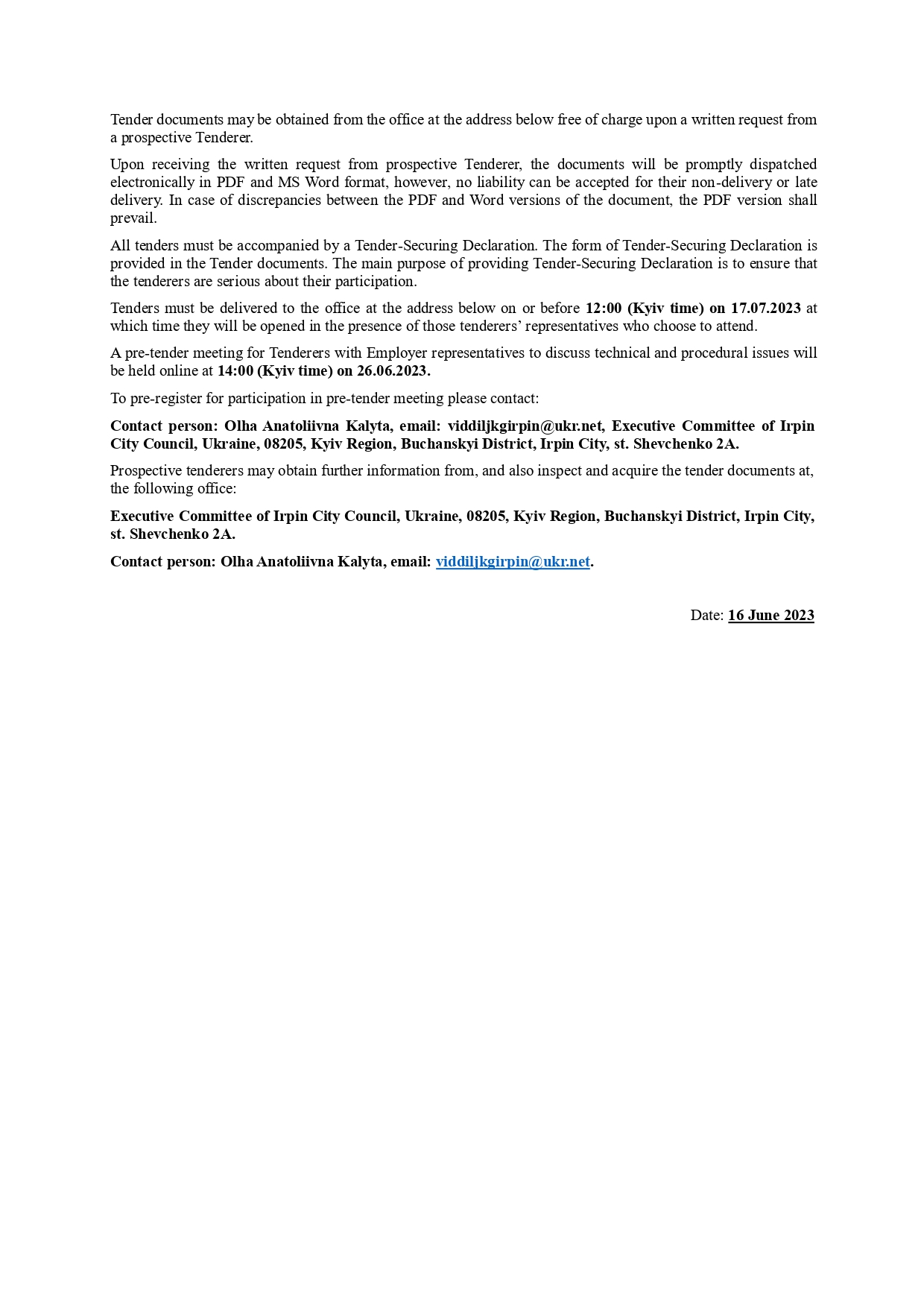 Tender documents may be obtained from the office at the address below free of charge upon a written request from a prospective Tenderer.

Upon receiving the written request from prospective Tenderer, the documents will be promptly dispatched electronically in PDF and MS Word format, however, no liability can be accepted for their non-delivery or late delivery. In case of discrepancies between the PDF and Word versions of the document, the PDF version shall prevail.

All tenders must be accompanied by a Tender-Securing Declaration. The form of Tender-Securing Declaration is provided in the Tender documents. The main purpose of providing Tender-Securing Declaration is to ensure that the tenderers are serious about their participation.

Tenders must be delivered to the office at the address below on or before 12:00 (Kyiv time) on 17.07.2023 at which time they will be opened in the presence of those tenderers' representatives who choose to attend.

A pre-tender meeting for Tenderers with Employer representatives to discuss technical and procedural issues will be held online at 14:00 (Kyiv time) on 26.06.2023.

To pre-register for participation in pre-tender meeting please contact:

Contact person: Olha Anatoliivna Kalyta, email: viddiljkgirpin@ukr.net, Executive Committee of Irpin City Council, Ukraine, 08205, Kyiv Region, Buchanskyi District, Irpin City, st. Shevchenko 2A.

Prospective tenderers may obtain further information from, and also inspect and acquire the tender documents at, the following office:

Executive Committee of Irpin City Council, Ukraine, 08205, Kyiv Region, Buchanskyi District, Irpin City, st. Shevchenko 2A.

Contact person: Olha Anatoliivna Kalyta, email: viddiljkgirpin@ukr.net.

Date: 16 June 2023